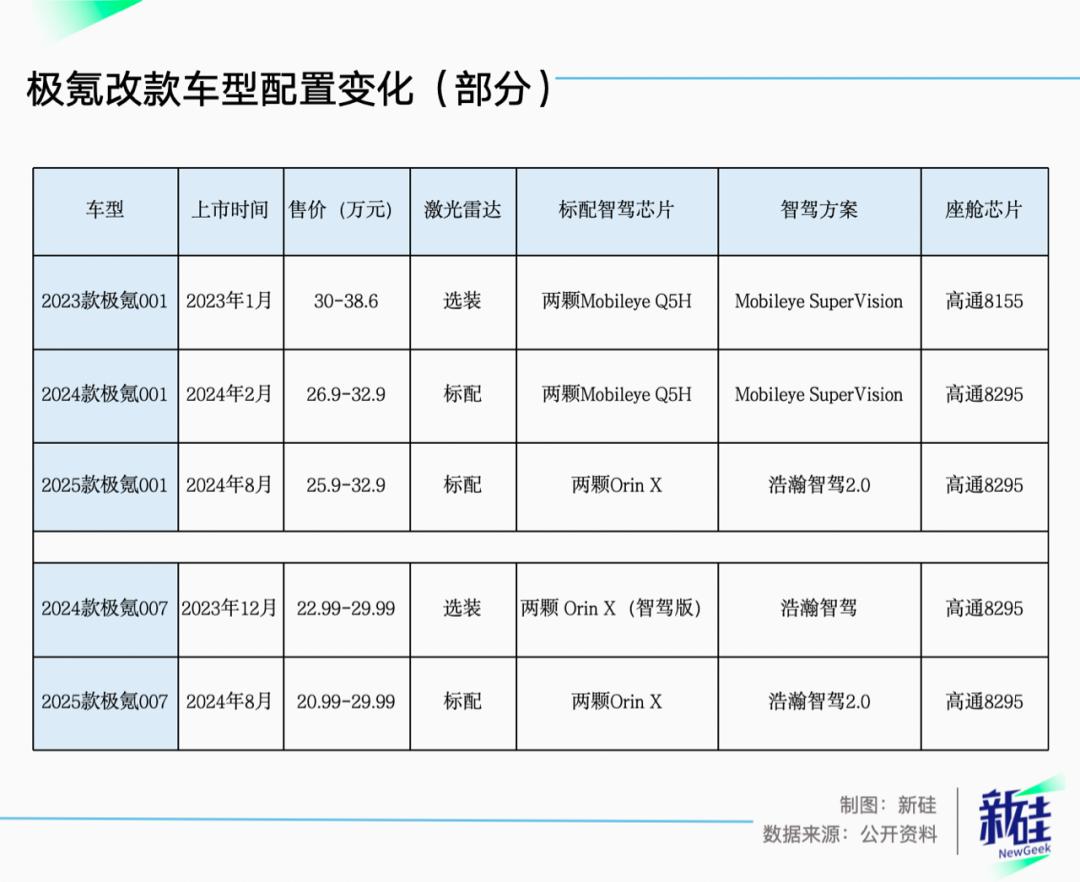 极氪改款车型配置变化（部分）

| 车型 | 上市时间 | 售价（万元） | 激光雷达 | 标配智驾芯片 | 智驾方案 | 座舱芯片 |
|---|---|---|---|---|---|---|
| 2023款极氪001 | 2023年1月 | 30-38.6 | 选装 | 两颗Mobileye Q5H | Mobileye SuperVision | 高通8155 |
| 2024款极氪001 | 2024年2月 | 26.9-32.9 | 标配 | 两颗Mobileye Q5H | Mobileye SuperVision | 高通8295 |
| 2025款极氪001 | 2024年8月 | 25.9-32.9 | 标配 | 两颗Orin X | 浩瀚智驾2.0 | 高通8295 |
| | | | | | | |
| 2024款极氪007 | 2023年12月 | 22.99-29.99 | 选装 | 两颗 Orin X（智驾版） | 浩瀚智驾 | 高通8295 |
| 2025款极氪007 | 2024年8月 | 20.99-29.99 | 标配 | 两颗Orin X | 浩瀚智驾2.0 | 高通8295 |

制图：新硅
数据来源：公开资料

新硅
NewGeek